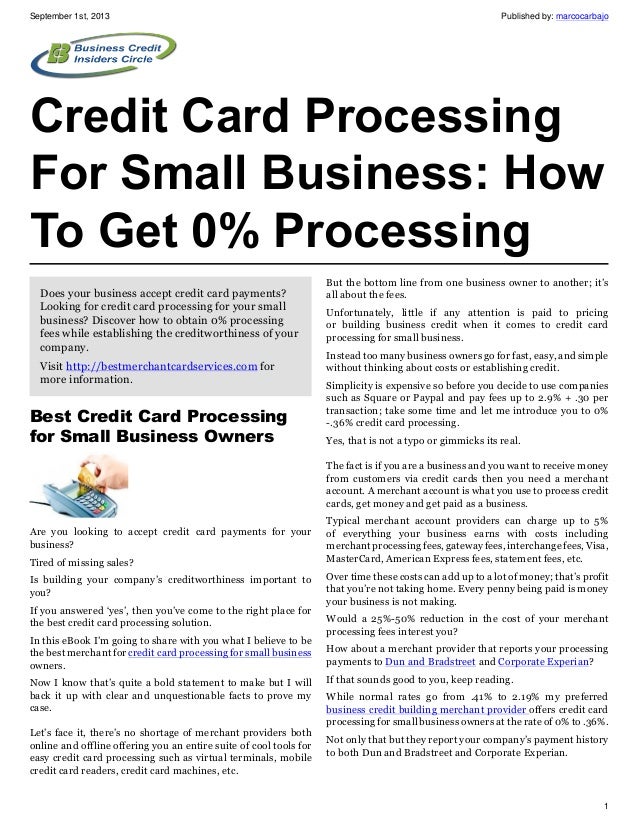 September 1st, 2013

Published by: marcocarbajo

Business Credit Insiders Circle

Credit Card Processing For Small Business: How To Get 0% Processing

Does your business accept credit card payments? Looking for credit card processing for your small business? Discover how to obtain 0% processing fees while establishing the creditworthiness of your company.

Visit http://bestmerchantcardservices.com for more information.

Best Credit Card Processing for Small Business Owners

Are you looking to accept credit card payments for your business?

Tired of missing sales?

Is building your company's creditworthiness important to you?

If you answered 'yes', then you've come to the right place for the best credit card processing solution.

In this eBook I'm going to share with you what I believe to be the best merchant for credit card processing for small business owners.

Now I know that's quite a bold statement to make but I will back it up with clear and unquestionable facts to prove my case.

Let's face it, there's no shortage of merchant providers both online and offline offering you an entire suite of cool tools for easy credit card processing such as virtual terminals, mobile credit card readers, credit card machines, etc.

But the bottom line from one business owner to another; it's all about the fees.

Unfortunately, little if any attention is paid to pricing or building business credit when it comes to credit card processing for small business.

Instead too many business owners go for fast, easy, and simple without thinking about costs or establishing credit.

Simplicity is expensive so before you decide to use companies such as Square or Paypal and pay fees up to 2.9% + .30 per transaction; take some time and let me introduce you to 0% -.36% credit card processing.

Yes, that is not a typo or gimmicks its real.

The fact is if you are a business and you want to receive money from customers via credit cards then you need a merchant account. A merchant account is what you use to process credit cards, get money and get paid as a business.

Typical merchant account providers can charge up to 5% of everything your business earns with costs including merchant processing fees, gateway fees, interchange fees, Visa, MasterCard, American Express fees, statement fees, etc.

Over time these costs can add up to a lot of money; that's profit that you're not taking home. Every penny being paid is money your business is not making.

Would a 25%-50% reduction in the cost of your merchant processing fees interest you?

How about a merchant provider that reports your processing payments to Dun and Bradstreet and Corporate Experian?

If that sounds good to you, keep reading.

While normal rates go from .41% to 2.19% my preferred business credit building merchant provider offers credit card processing for small business owners at the rate of 0% to .36%.

Not only that but they report your company's payment history to both Dun and Bradstreet and Corporate Experian.

1